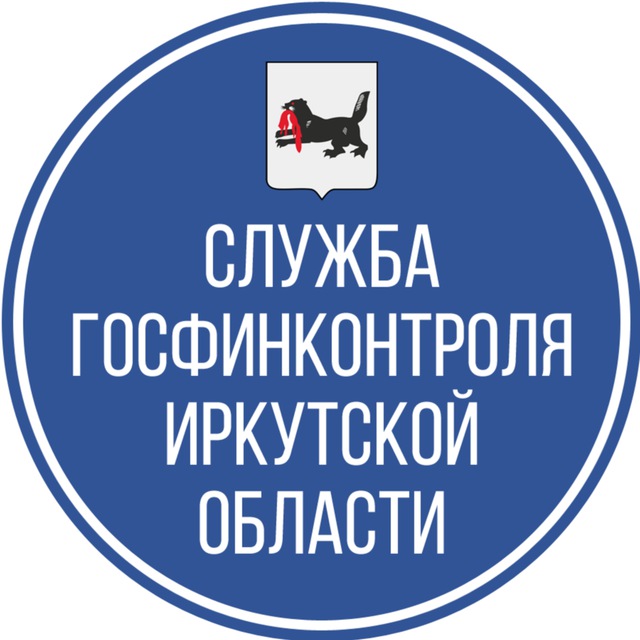 СЛУЖБА
ГОСФИНКОНТРОЛЯ
ИРКУТСКОЙ
ОБЛАСТИ